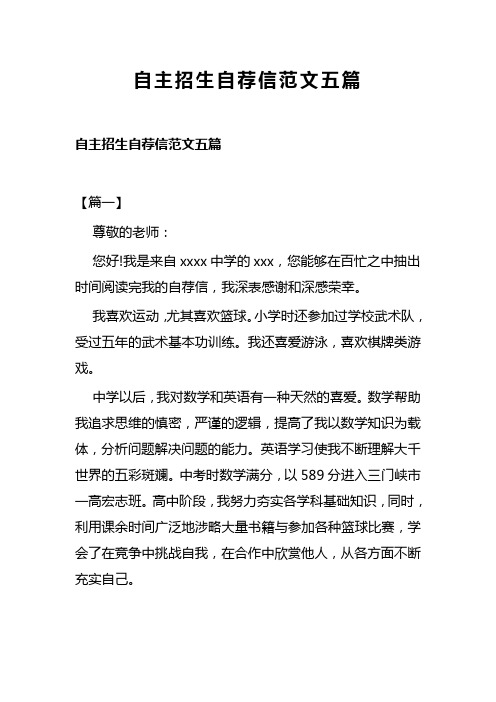 自主招生自荐信范文五篇

自主招生自荐信范文五篇

【篇一】

尊敬的老师：

您好!我是来自 xxxx 中学的 xxx，您能够在百忙之中抽出时间阅读完我的自荐信，我深表感谢和深感荣幸。

我喜欢运动 ,尤其喜欢篮球。小学时还参加过学校武术队，受过五年的武术基本功训练。我还喜爱游泳，喜欢棋牌类游戏。

中学以后，我对数学和英语有一种天然的喜爱。数学帮助我追求思维的慎密，严谨的逻辑，提高了我以数学知识为载体，分析问题解决问题的能力。英语学习使我不断理解大千世界的五彩斑斓。中考时数学满分，以 589 分进入三门峡市一高宏志班。高中阶段，我努力夯实各学科基础知识，同时，利用课余时间广泛地涉略大量书籍与参加各种篮球比赛，学会了在竞争中挑战自我，在合作中欣赏他人，从各方面不断充实自己。